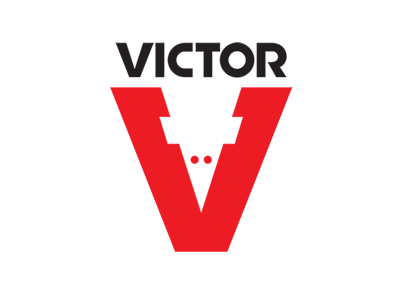 VICTOR